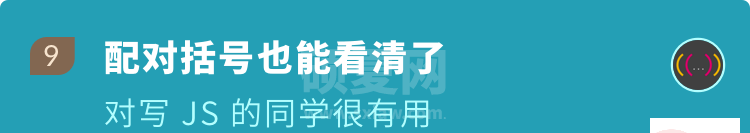 9

配对括号也能看清了

对写 JS 的同学很有用

((...))